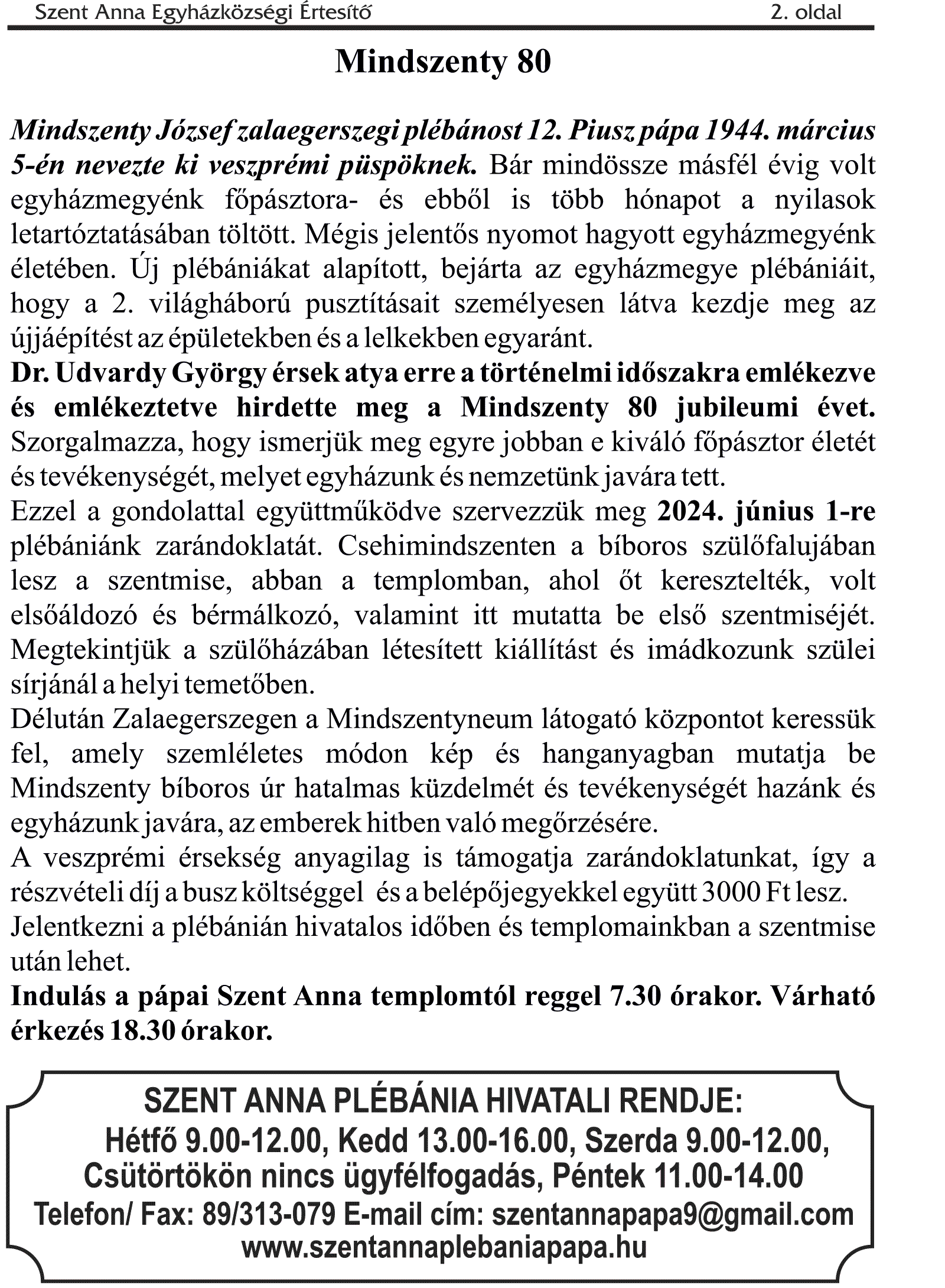 Szent Anna Egyházközségi Értesítő 2. oldal

Mindszenty 80

Mindszenty József zalaegerszegi plébánost 12. Piusz pápa 1944. március 5-én nevezte ki veszprémi püspöknek. Bár mindössze másfél évig volt egyházmegyénk főpásztora- és ebből is több hónapot a nyilasok letartóztatásában töltött. Mégis jelentős nyomot hagyott egyházmegyénk életében. Új plébániákat alapított, bejárta az egyházmegye plébániáit, hogy a 2. világháború pusztításait személyesen látva kezdje meg az újjáépítést az épületekben és a lelkekben egyaránt.
Dr. Udvardy György érsek atya erre a történelmi időszakra emlékezve és emlékeztetve hirdette meg a Mindszenty 80 jubileumi évet. Szorgalmazza, hogy ismerjük meg egyre jobban e kiváló főpásztor életét és tevékenységét, melyet egyházunk és nemzetünk javára tett.
Ezzel a gondolattal együttműködve szervezzük meg 2024. június 1-re plébániánk zarándoklatát. Csehimindszenten a bíboros szülőfalujában lesz a szentmise, abban a templomban, ahol őt keresztelték, volt elsőáldozó és bérmálkozó, valamint itt mutatta be első szentmiséjét. Megtekintjük a szülőházában létesített kiállítást és imádkozunk szülei sírjánál a helyi temetőben.
Délután Zalaegerszegen a Mindszentyneum látogató központot keressük fel, amely szemléletes módon kép és hanganyagban mutatja be Mindszenty bíboros úr hatalmas küzdelmét és tevékenységét hazánk és egyházunk javára, az emberek hitben való megőrzésére.
A veszprémi érsekség anyagilag is támogatja zarándoklatunkat, így a részvételi díj a busz költséggel és a belépőjegyekkel együtt 3000 Ft lesz.
Jelentkezni a plébánián hivatalos időben és templomainkban a szentmise után lehet.
Indulás a pápai Szent Anna templomtól reggel 7.30 órakor. Várható érkezés 18.30 órakor.

SZENT ANNA PLÉBÁNIA HIVATALI RENDJE:
Hétfő 9.00-12.00, Kedd 13.00-16.00, Szerda 9.00-12.00,
Csütörtökön nincs ügyfélfogadás, Péntek 11.00-14.00
Telefon/ Fax: 89/313-079 E-mail cím: szentannapapa9@gmail.com
www.szentannaplebaniapapa.hu